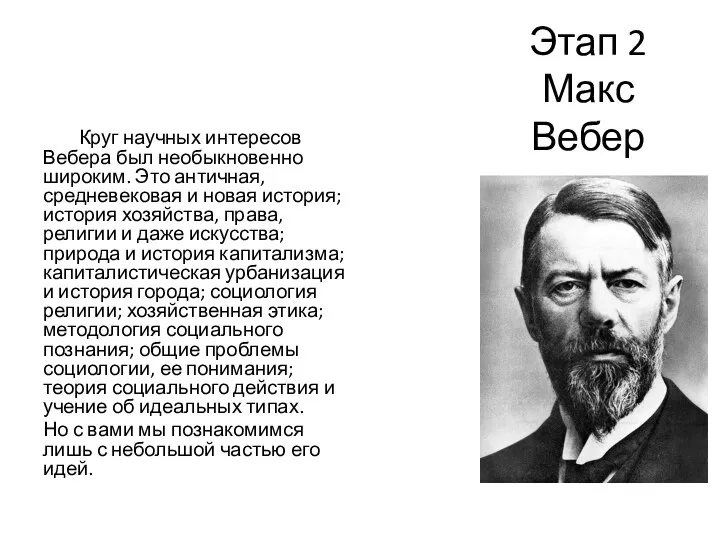 Этап 2 Макс Вебер

Круг научных интересов Вебера был необыкновенно широким. Это античная, средневековая и новая история; история хозяйства, права, религии и даже искусства; природа и история капитализма; капиталистическая урбанизация и история города; социология религии; хозяйственная этика; методология социального познания; общие проблемы социологии, ее понимания; теория социального действия и учение об идеальных типах.

Но с вами мы познакомимся лишь с небольшой частью его идей.